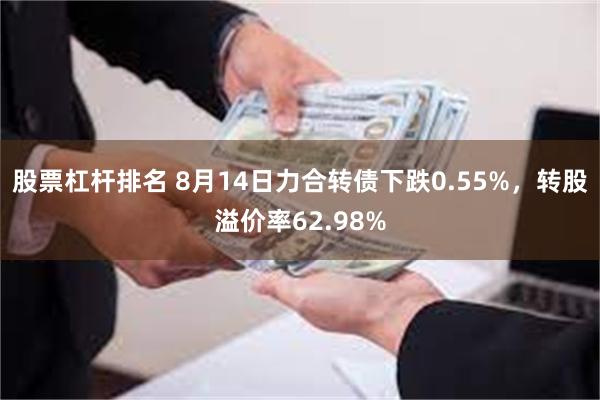 股票杠杆排名 8月14日力合转债下跌0.55%，转股溢价率62.98%